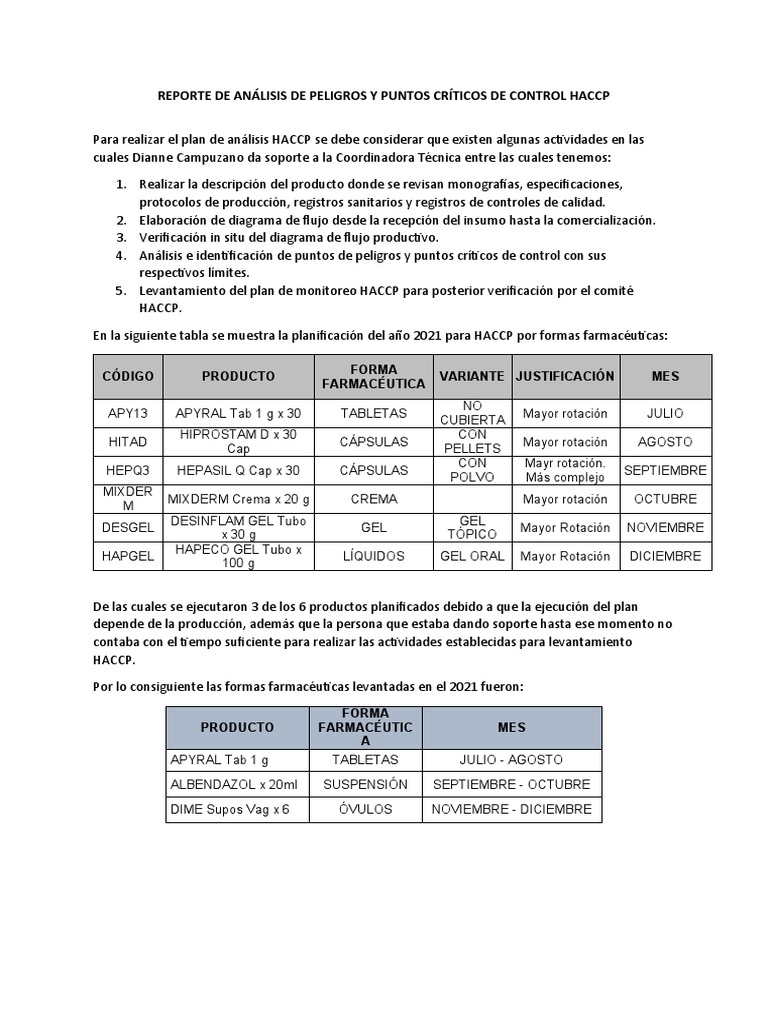 REPORTE DE ANÁLISIS DE PELIGROS Y PUNTOS CRÍTICOS DE CONTROL HACCP

Para realizar el plan de análisis HACCP se debe considerar que existen algunas actividades en las cuales Dianne Campuzano da soporte a la Coordinadora Técnica entre las cuales tenemos:

1. Realizar la descripción del producto donde se revisan monografías, especificaciones, protocolos de producción, registros sanitarios y registros de controles de calidad.
2. Elaboración de diagrama de flujo desde la recepción del insumo hasta la comercialización.
3. Verificación in situ del diagrama de flujo productivo.
4. Análisis e identificación de puntos de peligros y puntos críticos de control con sus respectivos límites.
5. Levantamiento del plan de monitoreo HACCP para posterior verificación por el comité HACCP.

En la siguiente tabla se muestra la planificación del año 2021 para HACCP por formas farmacéuticas:

| CÓDIGO | PRODUCTO | FORMA FARMACÉUTICA | VARIANTE | JUSTIFICACIÓN | MES |
|---|---|---|---|---|---|
| APY13 | APYRAL Tab 1 g x 30 | TABLETAS | NO CUBIERTA | Mayor rotación | JULIO |
| HITAD | HIPROSTAM D x 30 Cap | CÁPSULAS | CON PELLETS | Mayor rotación | AGOSTO |
| HEPQ3 | HEPASIL Q Cap x 30 | CÁPSULAS | CON POLVO | Mayr rotación. Más complejo | SEPTIEMBRE |
| MIXDERM | MIXDERM Crema x 20 g | CREMA | | Mayor rotación | OCTUBRE |
| DESGEL | DESINFLAM GEL Tubo x 30 g | GEL | GEL TÓPICO | Mayor Rotación | NOVIEMBRE |
| HAPGEL | HAPECO GEL Tubo x 100 g | LÍQUIDOS | GEL ORAL | Mayor Rotación | DICIEMBRE |

De las cuales se ejecutaron 3 de los 6 productos planificados debido a que la ejecución del plan depende de la producción, además que la persona que estaba dando soporte hasta ese momento no contaba con el tiempo suficiente para realizar las actividades establecidas para levantamiento HACCP.

Por lo consiguiente las formas farmacéuticas levantadas en el 2021 fueron:

| PRODUCTO | FORMA FARMACÉUTICA | MES |
|---|---|---|
| APYRAL Tab 1 g | TABLETAS | JULIO - AGOSTO |
| ALBENDAZOL x 20ml | SUSPENSIÓN | SEPTIEMBRE - OCTUBRE |
| DIME Supos Vag x 6 | ÓVULOS | NOVIEMBRE - DICIEMBRE |